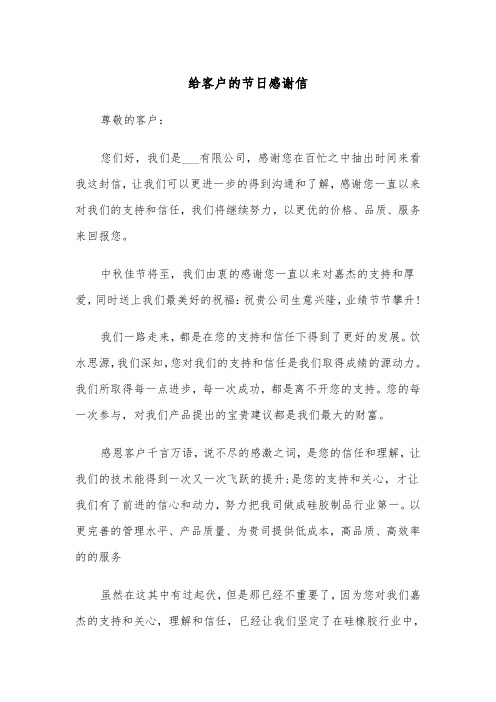 给客户的节日感谢信

尊敬的客户：

您们好，我们是___有限公司，感谢您在百忙之中抽出时间来看我这封信，让我们可以更进一步的得到沟通和了解，感谢您一直以来对我们的支持和信任，我们将继续努力，以更优的价格、品质、服务来回报您。

中秋佳节将至，我们由衷的感谢您一直以来对嘉杰的支持和厚爱，同时送上我们最美好的祝福：祝贵公司生意兴隆，业绩节节攀升！

我们一路走来，都是在您的支持和信任下得到了更好的发展。饮水思源，我们深知，您对我们的支持和信任是我们取得成绩的源动力。我们所取得每一点进步，每一次成功，都是离不开您的支持。您的每一次参与，对我们产品提出的宝贵建议都是我们最大的财富。

感恩客户千言万语，说不尽的感激之词，是您的信任和理解，让我们的技术能得到一次又一次飞跃的提升；是您的支持和关心，才让我们有了前进的信心和动力，努力把我司做成硅胶制品行业第一。以更完善的管理水平、产品质量、为贵司提供低成本，高品质、高效率的的服务

虽然在这其中有过起伏，但是那已经不重要了，因为您对我们嘉杰的支持和关心，理解和信任，已经让我们坚定了在硅橡胶行业中，